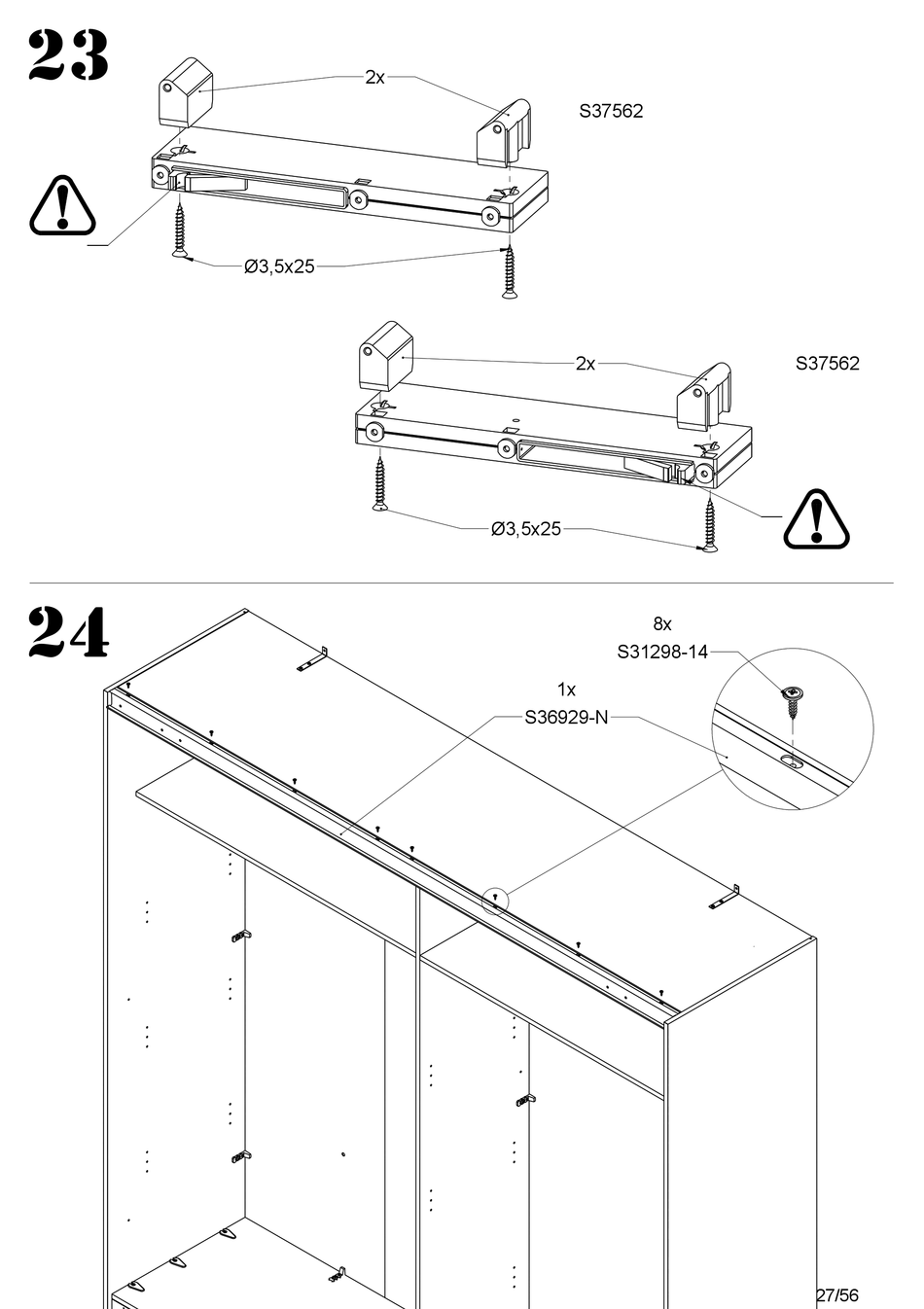 23

2x

S37562

Ø3,5x25

2x

S37562

Ø3,5x25

24

8x

S31298-14

1x

S36929-N

27/56